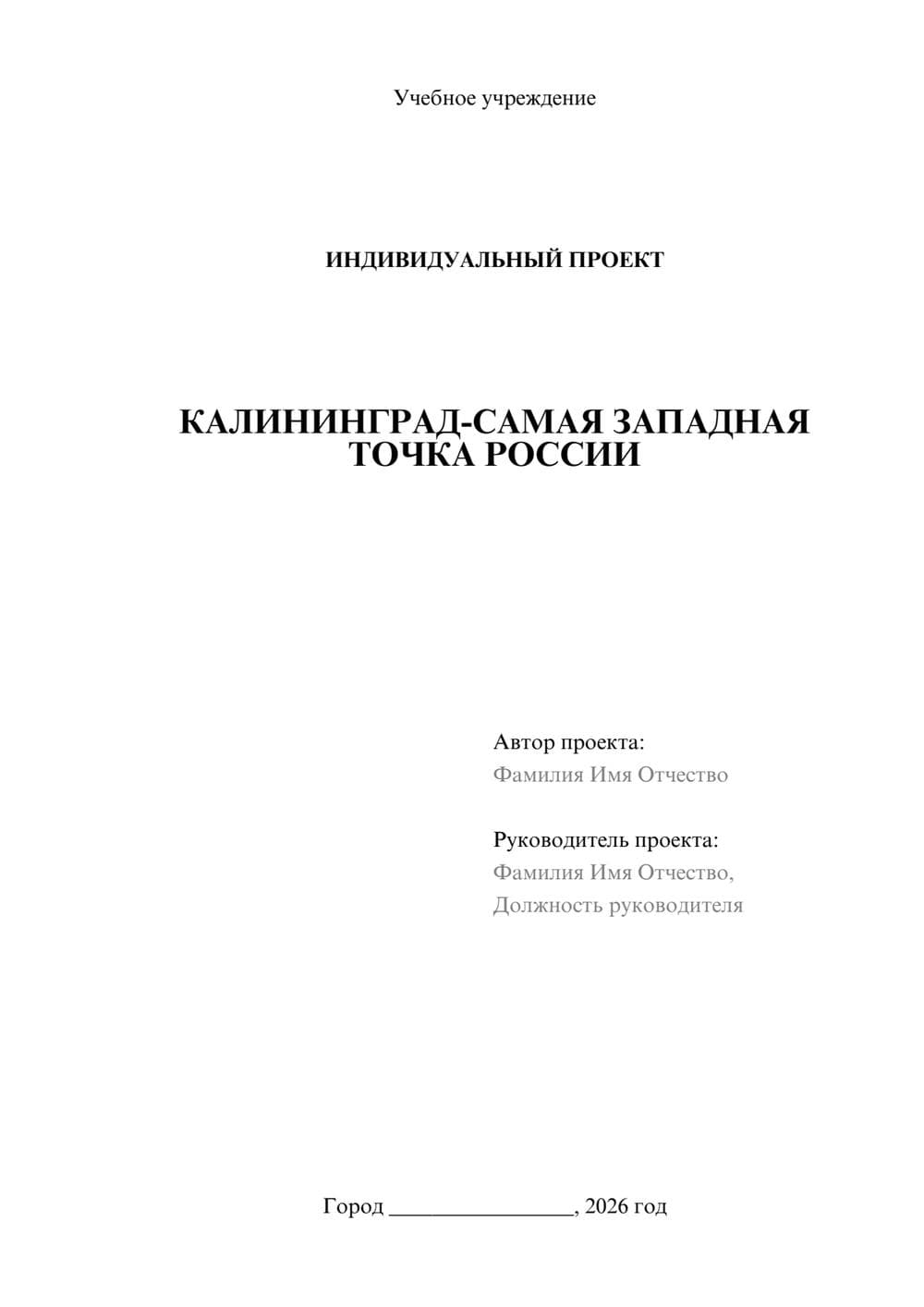 Учебное учреждение

ИНДИВИДУАЛЬНЫЙ ПРОЕКТ

КАЛИНИНГРАД-САМАЯ ЗАПАДНАЯ ТОЧКА РОССИИ

Автор проекта:
Фамилия Имя Отчество

Руководитель проекта:
Фамилия Имя Отчество,
Должность руководителя

Город ________________, 2026 год